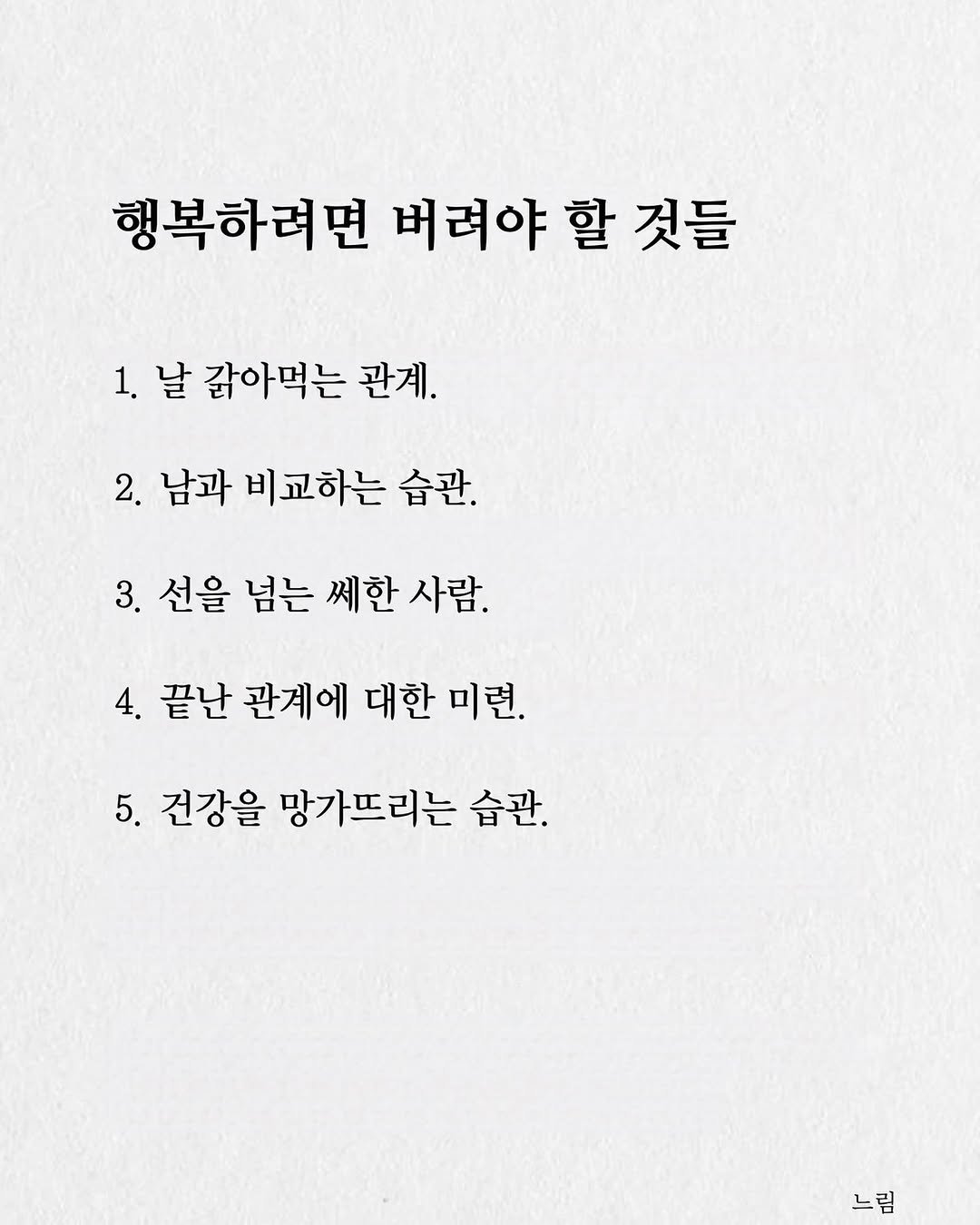 행복하려면 버려야 할 것들

1. 날 갉아먹는 관계.

2. 남과 비교하는 습관.

3. 선을 넘는 쎄한 사람.

4. 끝난 관계에 대한 미련.

5. 건강을 망가뜨리는 습관.

느림